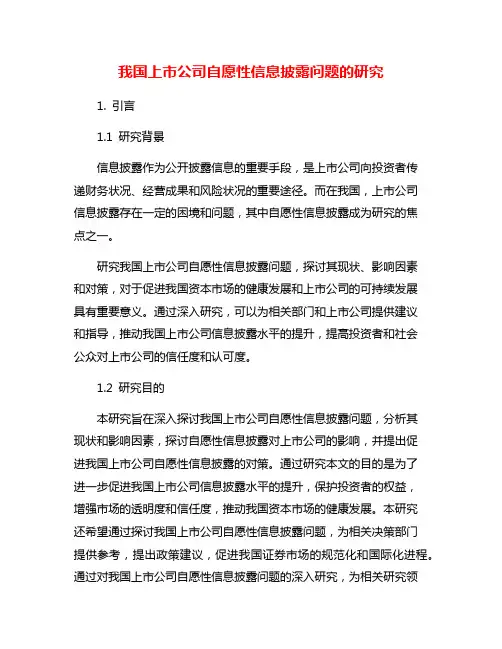 我国上市公司自愿性信息披露问题的研究

1. 引言

1.1 研究背景

信息披露作为公开披露信息的重要手段，是上市公司向投资者传递财务状况、经营成果和风险状况的重要途径。而在我国，上市公司信息披露存在一定的困境和问题，其中自愿性信息披露成为研究的焦点之一。

研究我国上市公司自愿性信息披露问题，探讨其现状、影响因素和对策，对于促进我国资本市场的健康发展和上市公司的可持续发展具有重要意义。通过深入研究，可以为相关部门和上市公司提供建议和指导，推动我国上市公司信息披露水平的提升，提高投资者和社会公众对上市公司的信任度和认可度。

1.2 研究目的

本研究旨在深入探讨我国上市公司自愿性信息披露问题，分析其现状和影响因素，探讨自愿性信息披露对上市公司的影响，并提出促进我国上市公司自愿性信息披露的对策。通过研究本文的目的是为了进一步促进我国上市公司信息披露水平的提升，保护投资者的权益，增强市场的透明度和信任度，推动我国资本市场的健康发展。本研究还希望通过探讨我国上市公司自愿性信息披露问题，为相关决策部门提供参考，提出政策建议，促进我国证券市场的规范化和国际化进程。通过对我国上市公司自愿性信息披露问题的深入研究，为相关研究领